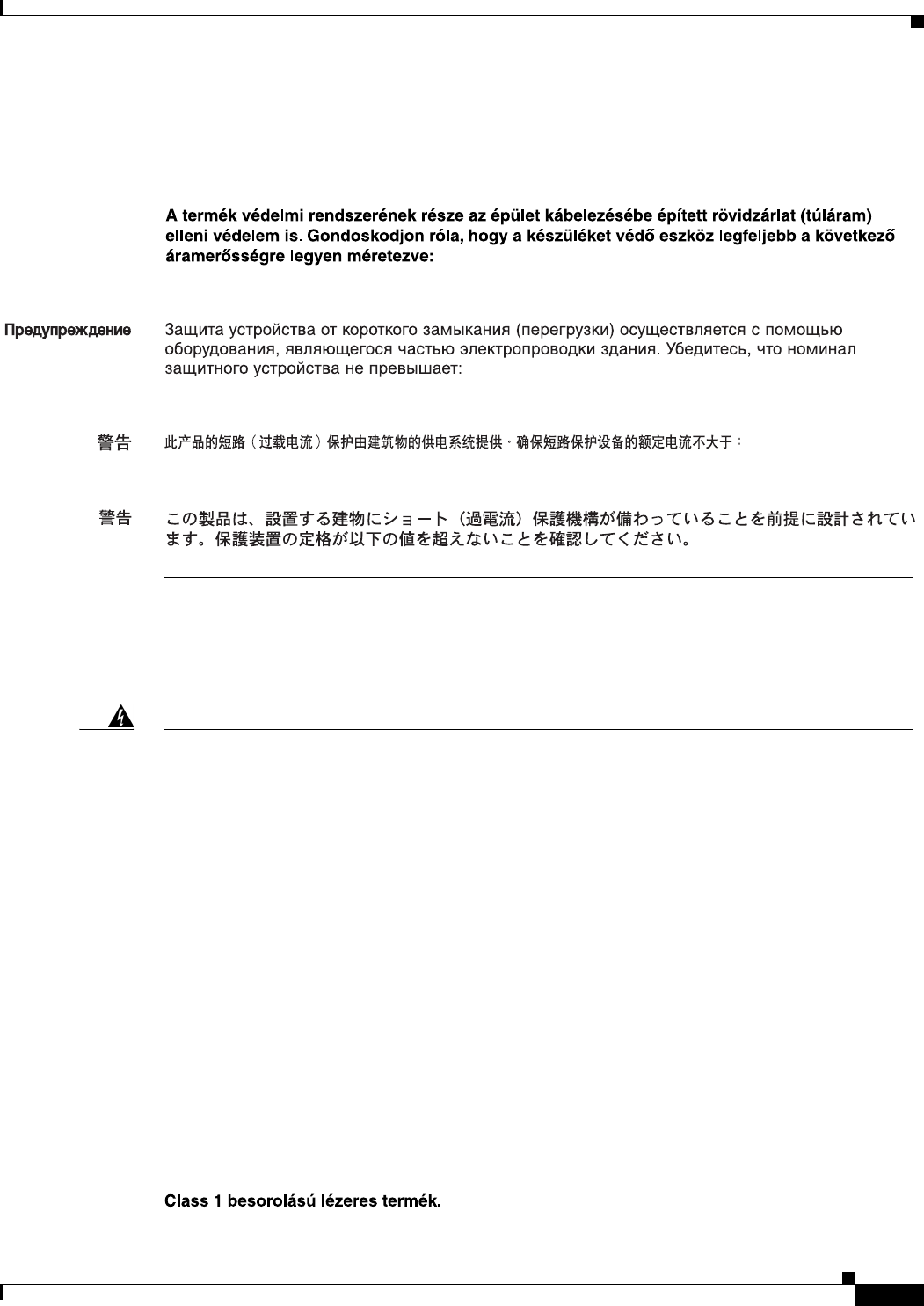 A termék védelmi rendszerének része az épület kábelezésébe épített rövidzárlat (túláram) elleni védelem is. Gondoskodjon róla, hogy a készüléket védő eszköz legfeljebb a következő áramerősségre legyen méretezve:

Предупреждение Защита устройства от короткого замыкания (перегрузки) осуществляется с помощью оборудования, являющегося частью электропроводки здания. Убедитесь, что номинал защитного устройства не превышает:

警告 此产品的短路（过载电流）保护由建筑物的供电系统提供，确保短路保护设备的额定电流不大于：

警告 この製品は、設置する建物にショート（過電流）保護機構が備わっていることを前提に設計されています。保護装置の定格が以下の値を超えないことを確認してください。

Class 1 besorolású lézeres termék.